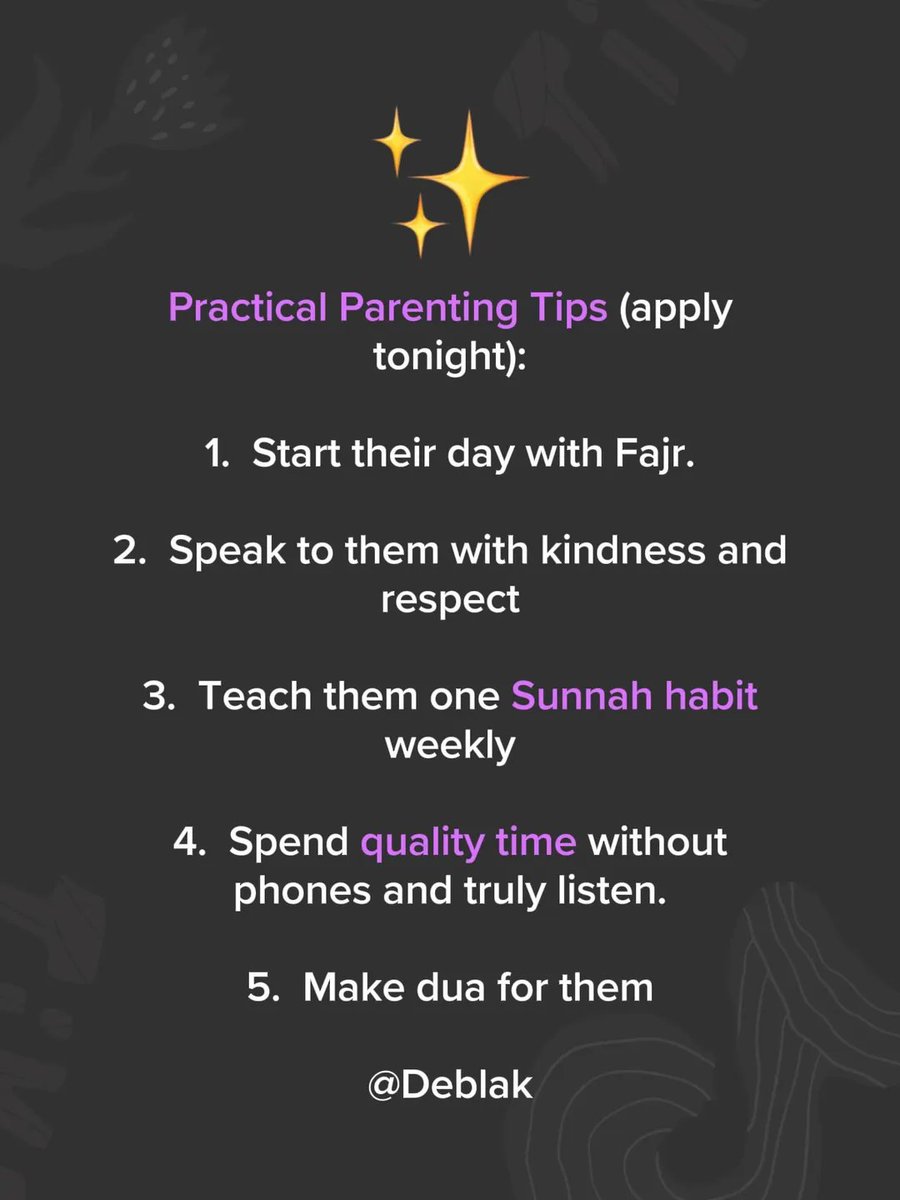 Practical Parenting Tips (apply tonight):

1. Start their day with Fajr.

2. Speak to them with kindness and respect

3. Teach them one Sunnah habit weekly

4. Spend quality time without phones and truly listen.

5. Make dua for them

@Deblak